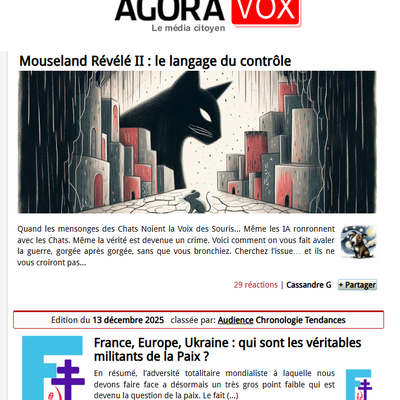 AGORA VOX
Le média citoyen

Mouseland Révélé II : le langage du contrôle

Quand les mensonges des Chats Noient la Voix des Souris… Même les IA ronronnent avec les Chats. Même la vérité est devenue un crime. Voici comment on vous fait avaler la guerre, gorgée après gorgée, sans que vous bronchiez. Cherchez l'issue… et ils ne vous croiront pas...

29 réactions | Cassandre G + Partager

Edition du 13 décembre 2025 classée par: Audience Chronologie Tendances

France, Europe, Ukraine : qui sont les véritables militants de la Paix ?

En résumé, l'adversité totalitaire mondialiste à laquelle nous devons faire face a désormais un très gros point faible qui est devenu la question de la paix. Le fait (...)